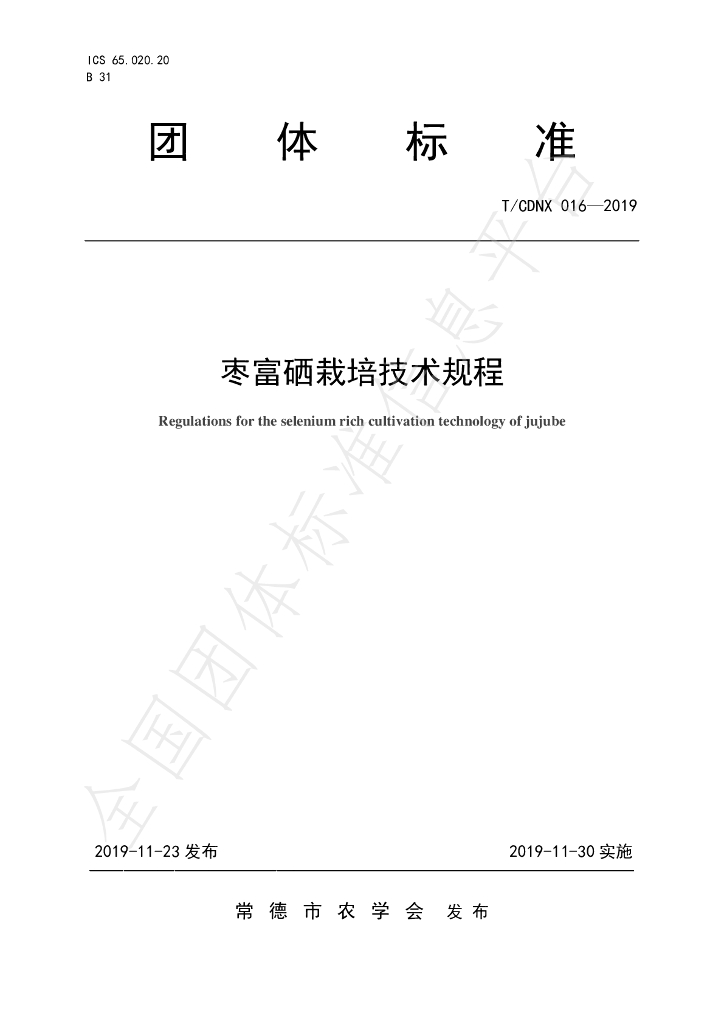 ICS 65.020.20
B 31

团体标准

T/CDNX 016—2019

枣富硒栽培技术规程

Regulations for the selenium rich cultivation technology of jujube

2019-11-23发布 2019-11-30实施

常德市农学会 发布

全国团体标准信息平台